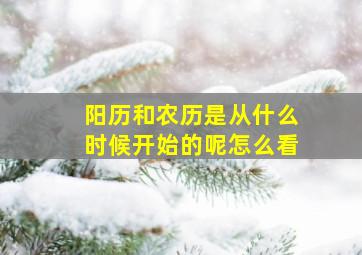 阳历和农历是从什么时候开始的呢怎么看